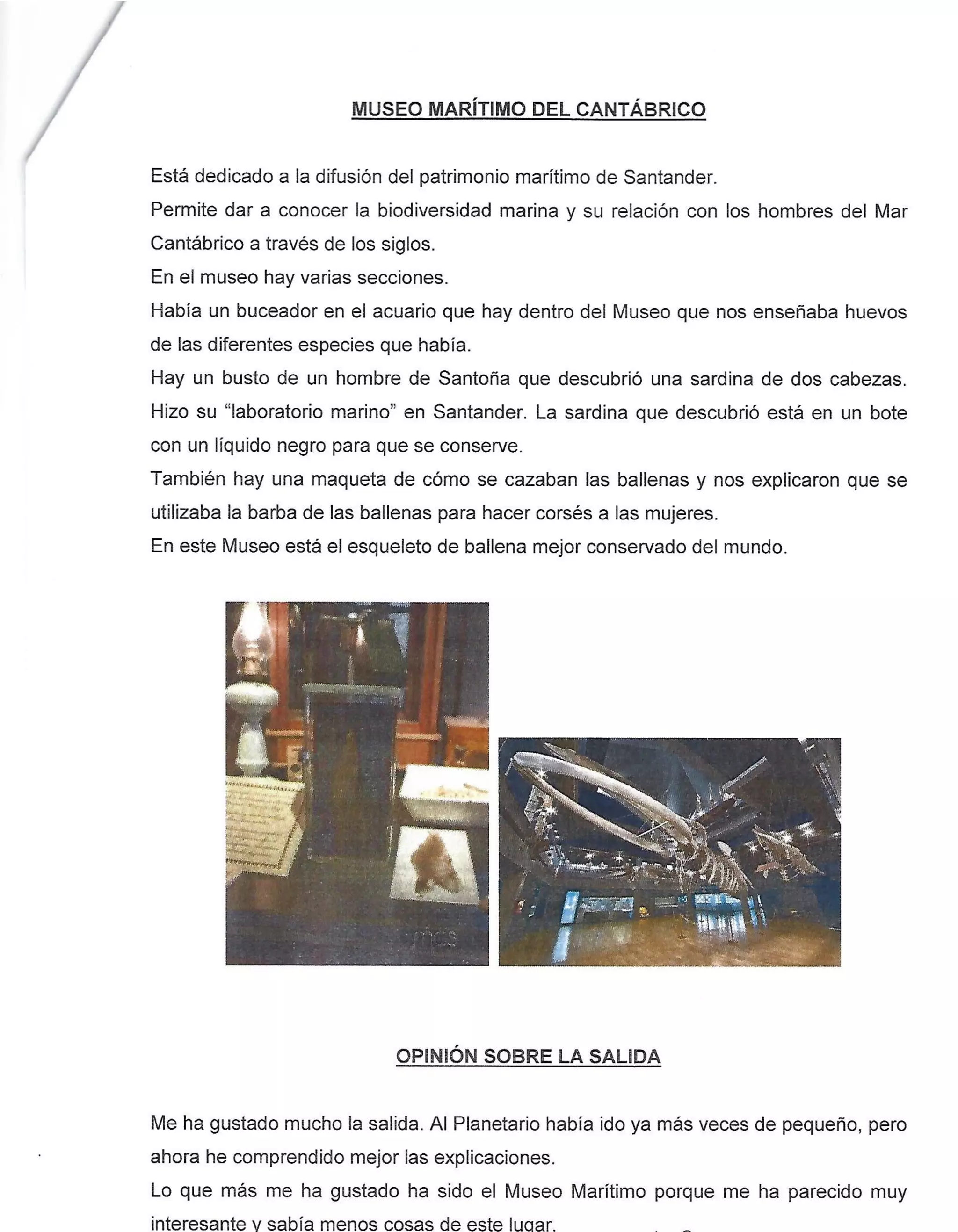 MUSEO MARÍTIMO DEL CANTÁBRICO

Está dedicado a la difusión del patrimonio marítimo de Santander.
Permite dar a conocer la biodiversidad marina y su relación con los hombres del Mar Cantábrico a través de los siglos.
En el museo hay varias secciones.
Había un buceador en el acuario que hay dentro del Museo que nos enseñaba huevos de las diferentes especies que había.
Hay un busto de un hombre de Santoña que descubrió una sardina de dos cabezas. Hizo su "laboratorio marino" en Santander. La sardina que descubrió está en un bote con un líquido negro para que se conserve.
También hay una maqueta de cómo se cazaban las ballenas y nos explicaron que se utilizaba la barba de las ballenas para hacer corsés a las mujeres.
En este Museo está el esqueleto de ballena mejor conservado del mundo.

OPINIÓN SOBRE LA SALIDA

Me ha gustado mucho la salida. Al Planetario había ido ya más veces de pequeño, pero ahora he comprendido mejor las explicaciones.
Lo que más me ha gustado ha sido el Museo Marítimo porque me ha parecido muy interesante y sabía menos cosas de este lugar.